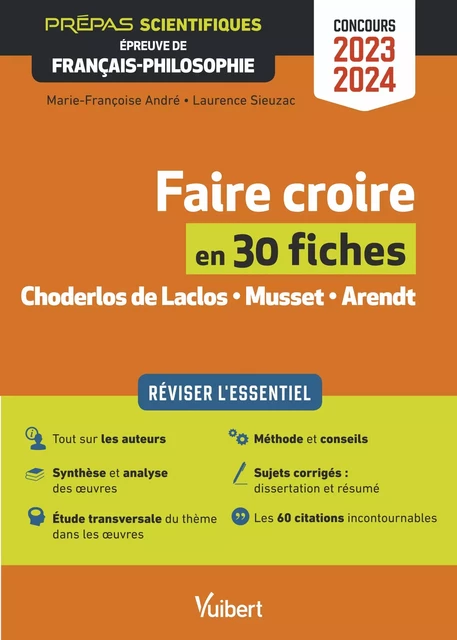 PRÉPAS SCIENTIFIQUES
ÉPREUVE DE
FRANÇAIS-PHILOSOPHIE

CONCOURS
2023
2024

Marie-Françoise André • Laurence Sieuzac

Faire croire
en 30 fiches
Choderlos de Laclos • Musset • Arendt

RÉVISER L'ESSENTIEL

Tout sur les auteurs

Synthèse et analyse des œuvres

Étude transversale du thème dans les œuvres

Méthode et conseils

Sujets corrigés : dissertation et résumé

Les 60 citations incontournables

Vuibert